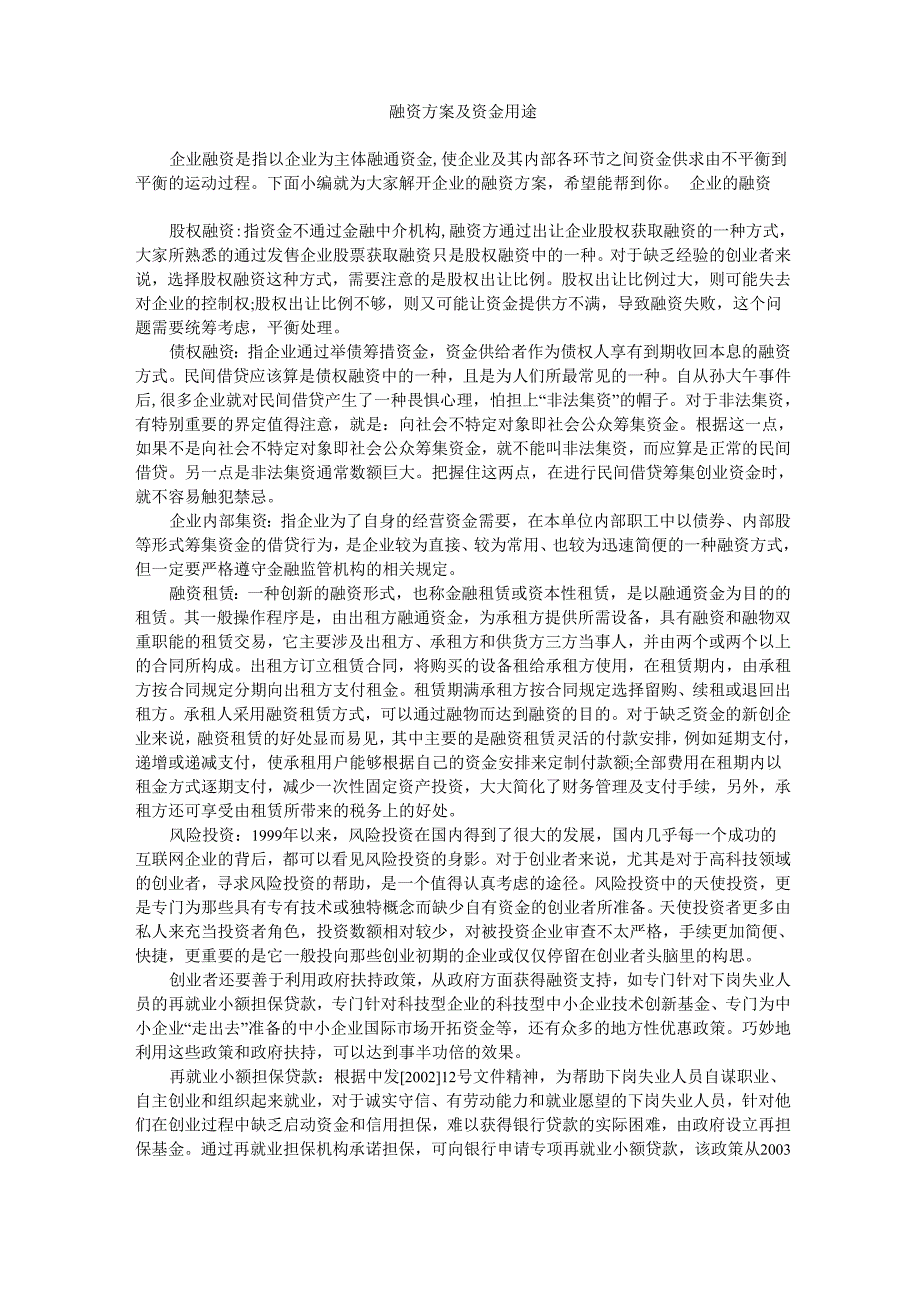 融资方案及资金用途

企业融资是指以企业为主体融通资金,使企业及其内部各环节之间资金供求由不平衡到平衡的运动过程。下面小编就为大家解开企业的融资方案，希望能帮到你。 企业的融资

股权融资:指资金不通过金融中介机构,融资方通过出让企业股权获取融资的一种方式,大家所熟悉的通过发售企业股票获取融资只是股权融资中的一种。对于缺乏经验的创业者来说，选择股权融资这种方式，需要注意的是股权出让比例。股权出让比例过大，则可能失去对企业的控制权;股权出让比例不够，则又可能让资金提供方不满，导致融资失败，这个问题需要统筹考虑，平衡处理。

债权融资：指企业通过举债筹措资金，资金供给者作为债权人享有到期收回本息的融资方式。民间借贷应该算是债权融资中的一种，且是为人们所最常见的一种。自从孙大午事件后,很多企业就对民间借贷产生了一种畏惧心理，怕担上“非法集资”的帽子。对于非法集资，有特别重要的界定值得注意，就是：向社会不特定对象即社会公众筹集资金。根据这一点，如果不是向社会不特定对象即社会公众筹集资金，就不能叫非法集资，而应算是正常的民间借贷。另一点是非法集资通常数额巨大。把握住这两点，在进行民间借贷筹集创业资金时，就不容易触犯禁忌。

企业内部集资：指企业为了自身的经营资金需要，在本单位内部职工中以债券、内部股等形式筹集资金的借贷行为，是企业较为直接、较为常用、也较为迅速简便的一种融资方式，但一定要严格遵守金融监管机构的相关规定。

融资租赁：一种创新的融资形式，也称金融租赁或资本性租赁，是以融通资金为目的的租赁。其一般操作程序是，由出租方融通资金，为承租方提供所需设备，具有融资和融物双重职能的租赁交易，它主要涉及出租方、承租方和供货方三方当事人，并由两个或两个以上的合同所构成。出租方订立租赁合同，将购买的设备租给承租方使用，在租赁期内，由承租方按合同规定分期向出租方支付租金。租赁期满承租方按合同规定选择留购、续租或退回出租方。承租人采用融资租赁方式，可以通过融物而达到融资的目的。对于缺乏资金的新创企业来说，融资租赁的好处显而易见，其中主要的是融资租赁灵活的付款安排，例如延期支付，递增或递减支付，使承租用户能够根据自己的资金安排来定制付款额;全部费用在租期内以租金方式逐期支付，减少一次性固定资产投资，大大简化了财务管理及支付手续，另外，承租方还可享受由租赁所带来的税务上的好处。

风险投资：1999年以来，风险投资在国内得到了很大的发展，国内几乎每一个成功的互联网企业的背后，都可以看见风险投资的身影。对于创业者来说，尤其是对于高科技领域的创业者，寻求风险投资的帮助，是一个值得认真考虑的途径。风险投资中的天使投资，更是专门为那些具有专有技术或独特概念而缺少自有资金的创业者所准备。天使投资者更多由私人来充当投资者角色，投资数额相对较少，对被投资企业审查不太严格，手续更加简便、快捷，更重要的是它一般投向那些创业初期的企业或仅仅停留在创业者头脑里的构思。

创业者还要善于利用政府扶持政策，从政府方面获得融资支持，如专门针对下岗失业人员的再就业小额担保贷款，专门针对科技型企业的科技型中小企业技术创新基金、专门为中小企业“走出去”准备的中小企业国际市场开拓资金等，还有众多的地方性优惠政策。巧妙地利用这些政策和政府扶持，可以达到事半功倍的效果。

再就业小额担保贷款：根据中发[2002]12号文件精神，为帮助下岗失业人员自谋职业、自主创业和组织起来就业，对于诚实守信、有劳动能力和就业愿望的下岗失业人员，针对他们在创业过程中缺乏启动资金和信用担保，难以获得银行贷款的实际困难，由政府设立再担保基金。通过再就业担保机构承诺担保，可向银行申请专项再就业小额贷款，该政策从2003